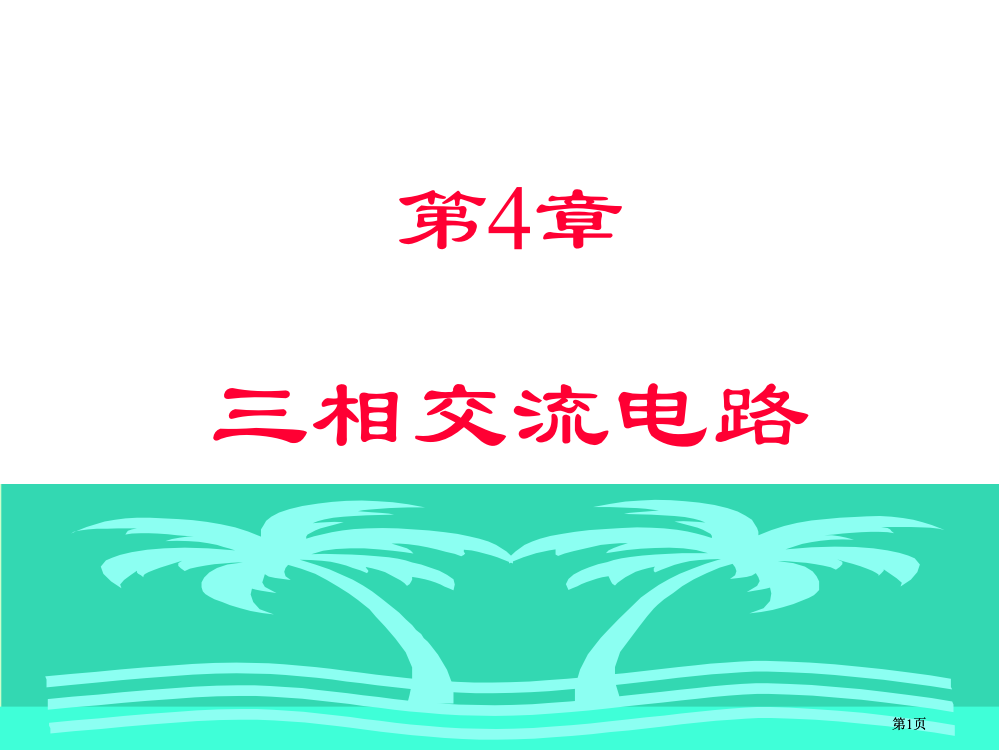 第4章

三相交流电路

第1页